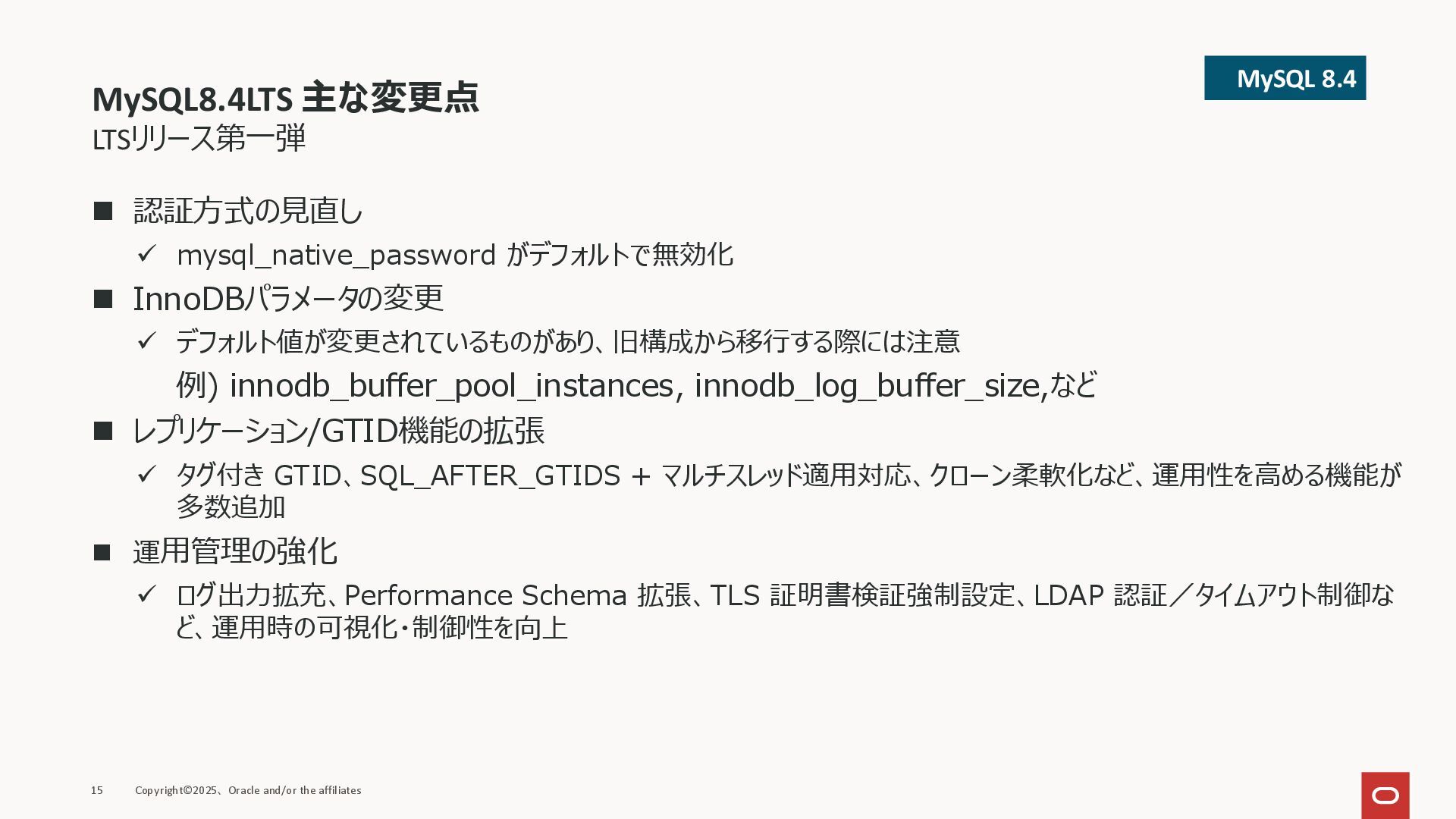 MySQL 8.4

MySQL8.4LTS 主な変更点
LTSリリース第一弾

■ 認証方式の見直し
✓ mysql_native_password がデフォルトで無効化

■ InnoDBパラメータの変更
✓ デフォルト値が変更されているものがあり、旧構成から移行する際には注意
例) innodb_buffer_pool_instances, innodb_log_buffer_size,など

■ レプリケーション/GTID機能の拡張
✓ タグ付き GTID、SQL_AFTER_GTIDS + マルチスレッド適用対応、クローン柔軟化など、運用性を高める機能が多数追加

■ 運用管理の強化
✓ ログ出力拡充、Performance Schema 拡張、TLS 証明書検証強制設定、LDAP 認証／タイムアウト制御など、運用時の可視化・制御性を向上

15 Copyright©2025、Oracle and/or the affiliates